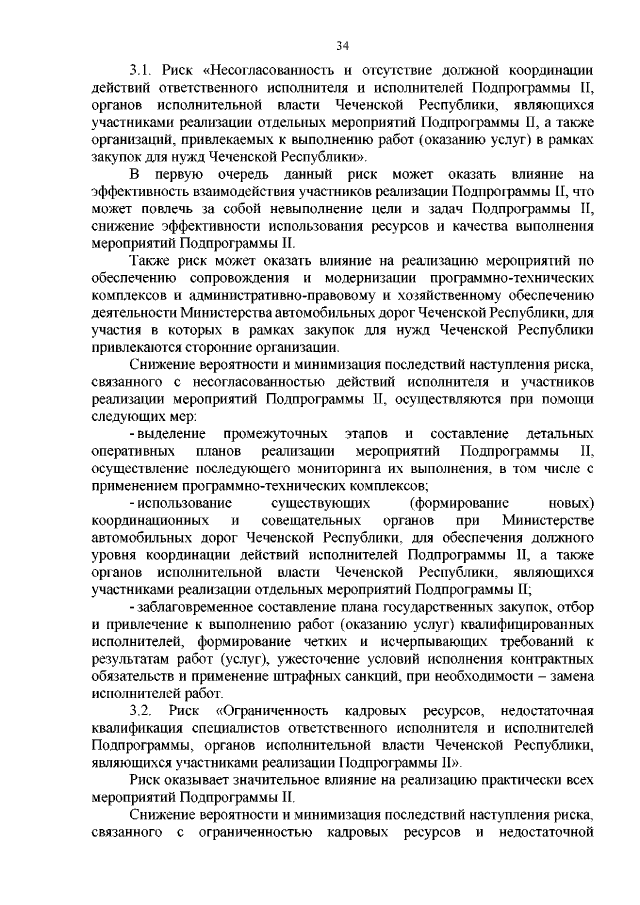 34

3.1. Риск «Несогласованность и отсутствие должной координации действий ответственного исполнителя и исполнителей Подпрограммы II, органов исполнительной власти Чеченской Республики, являющихся участниками реализации отдельных мероприятий Подпрограммы II, а также организаций, привлекаемых к выполнению работ (оказанию услуг) в рамках закупок для нужд Чеченской Республики».

В первую очередь данный риск может оказать влияние на эффективность взаимодействия участников реализации Подпрограммы II, что может повлечь за собой невыполнение цели и задач Подпрограммы II, снижение эффективности использования ресурсов и качества выполнения мероприятий Подпрограммы II.

Также риск может оказать влияние на реализацию мероприятий по обеспечению сопровождения и модернизации программно-технических комплексов и административно-правовому и хозяйственному обеспечению деятельности Министерства автомобильных дорог Чеченской Республики, для участия в которых в рамках закупок для нужд Чеченской Республики привлекаются сторонние организации.

Снижение вероятности и минимизация последствий наступления риска, связанного с несогласованностью действий исполнителя и участников реализации мероприятий Подпрограммы II, осуществляются при помощи следующих мер:

- выделение промежуточных этапов и составление детальных оперативных планов реализации мероприятий Подпрограммы II, осуществление последующего мониторинга их выполнения, в том числе с применением программно-технических комплексов;

- использование существующих (формирование новых) координационных и совещательных органов при Министерстве автомобильных дорог Чеченской Республики, для обеспечения должного уровня координации действий исполнителей Подпрограммы II, а также органов исполнительной власти Чеченской Республики, являющихся участниками реализации отдельных мероприятий Подпрограммы II;

- заблаговременное составление плана государственных закупок, отбор и привлечение к выполнению работ (оказанию услуг) квалифицированных исполнителей, формирование четких и исчерпывающих требований к результатам работ (услуг), ужесточение условий исполнения контрактных обязательств и применение штрафных санкций, при необходимости – замена исполнителей работ.

3.2. Риск «Ограниченность кадровых ресурсов, недостаточная квалификация специалистов ответственного исполнителя и исполнителей Подпрограммы, органов исполнительной власти Чеченской Республики, являющихся участниками реализации Подпрограммы II».

Риск оказывает значительное влияние на реализацию практически всех мероприятий Подпрограммы II.

Снижение вероятности и минимизация последствий наступления риска, связанного с ограниченностью кадровых ресурсов и недостаточной